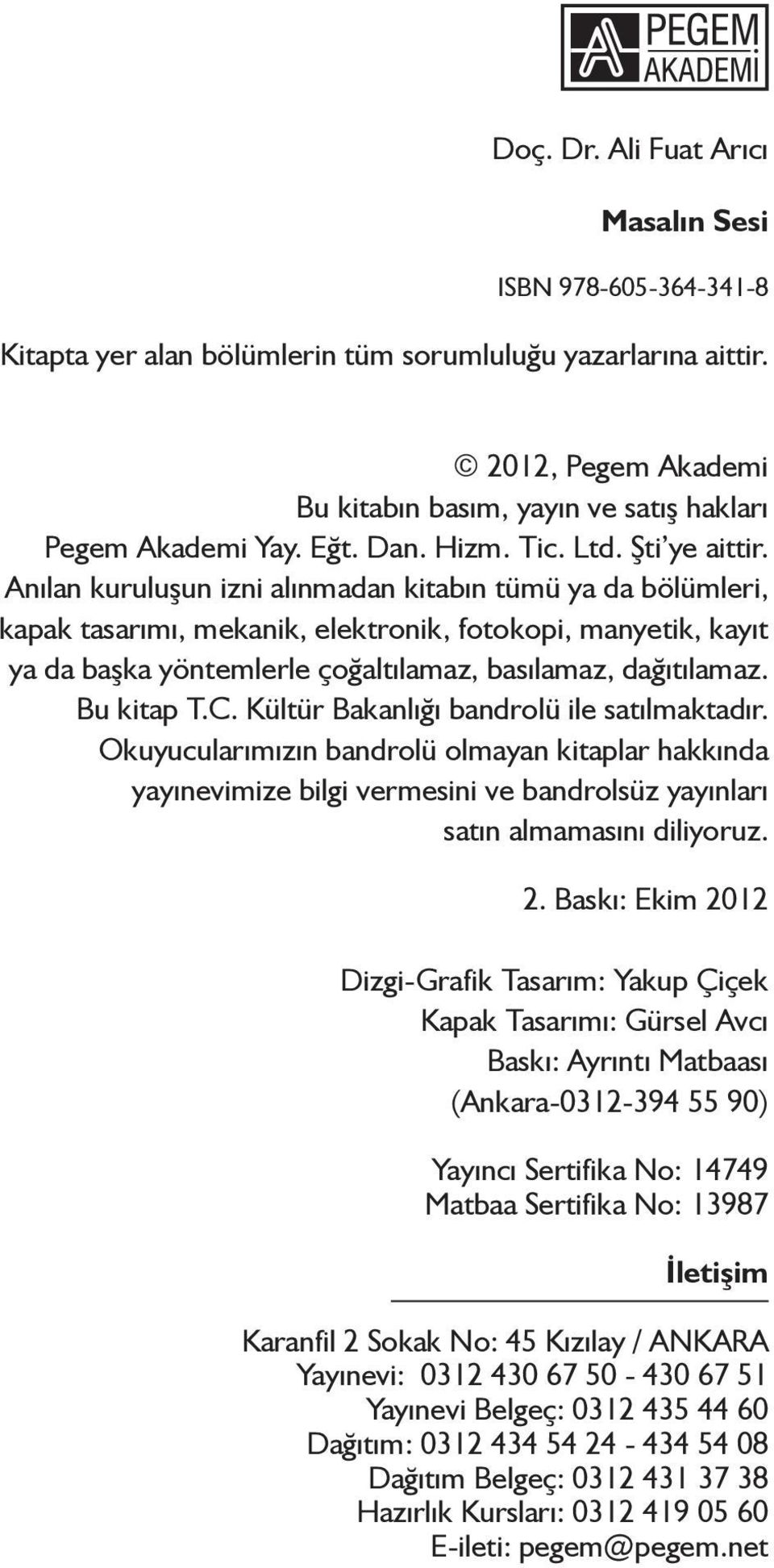 PEGEM AKADEMİ

Doç. Dr. Ali Fuat Arıcı

Masalın Sesi

ISBN 978-605-364-341-8

Kitapta yer alan bölümlerin tüm sorumluluğu yazarlarına aittir.

© 2012, Pegem Akademi
Bu kitabın basım, yayın ve satış hakları Pegem Akademi Yay. Eğt. Dan. Hizm. Tic. Ltd. Şti'ye aittir. Anılan kuruluşun izni alınmadan kitabın tümü ya da bölümleri, kapak tasarımı, mekanik, elektronik, fotokopi, manyetik, kayıt ya da başka yöntemlerle çoğaltılamaz, basılamaz, dağıtılamaz. Bu kitap T.C. Kültür Bakanlığı bandrolü ile satılmaktadır. Okuyucularımızın bandrolü olmayan kitaplar hakkında yayınevimize bilgi vermesini ve bandrolsüz yayınları satın almamasını diliyoruz.

2. Baskı: Ekim 2012

Dizgi-Grafik Tasarım: Yakup Çiçek
Kapak Tasarımı: Gürsel Avcı
Baskı: Ayrıntı Matbaası
(Ankara-0312-394 55 90)

Yayıncı Sertifika No: 14749
Matbaa Sertifika No: 13987

İletişim

Karanfil 2 Sokak No: 45 Kızılay / ANKARA
Yayınevi: 0312 430 67 50 - 430 67 51
Yayınevi Belgeç: 0312 435 44 60
Dağıtım: 0312 434 54 24 - 434 54 08
Dağıtım Belgeç: 0312 431 37 38
Hazırlık Kursları: 0312 419 05 60
E-ileti: pegem@pegem.net